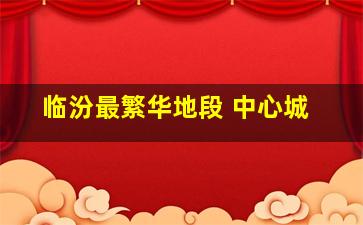 临汾最繁华地段 中心城